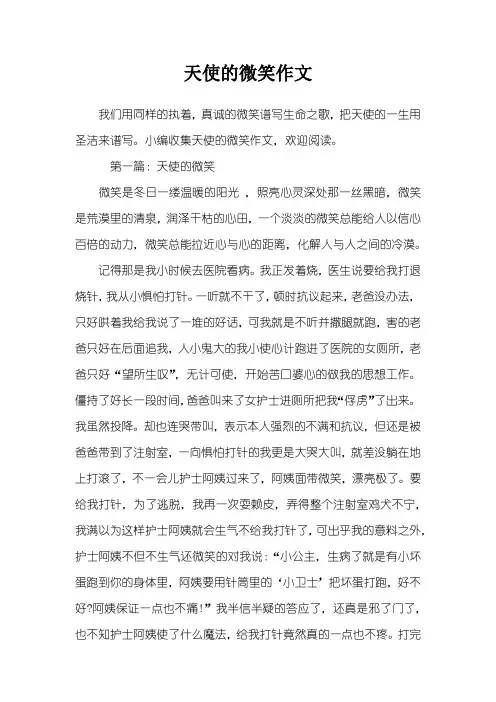 天使的微笑作文

我们用同样的执着，真诚的微笑谱写生命之歌，把天使的一生用圣洁来谱写。小编收集天使的微笑作文，欢迎阅读。

第一篇：天使的微笑

微笑是冬日一缕温暖的阳光，照亮心灵深处那一丝黑暗，微笑是荒漠里的清泉，润泽干枯的心田，一个淡淡的微笑总能给人以信心百倍的动力，微笑总能拉近心与心的距离，化解人与人之间的冷漠。

记得那是我小时候去医院看病。我正发着烧，医生说要给我打退烧针，我从小惧怕打针。一听就不干了，顿时抗议起来，老爸没办法，只好哄着我给我说了一堆的好话，可我就是不听并撒腿就跑，害的老爸只好在后面追我，人小鬼大的我小使心计跑进了医院的女厕所，老爸只好“望所生叹”，无计可使，开始苦口婆心的做我的思想工作。僵持了好长一段时间，爸爸叫来了女护士进厕所把我“俘虏”了出来。我虽然投降。却也连哭带叫，表示本人强烈的不满和抗议，但还是被爸爸带到了注射室，一向惧怕打针的我更是大哭大叫，就差没躺在地上打滚了，不一会儿护士阿姨过来了，阿姨面带微笑，漂亮极了。要给我打针，为了逃脱，我再一次耍赖皮，弄得整个注射室鸡犬不宁，我满以为这样护士阿姨就会生气不给我打针了，可出乎我的意料之外，护士阿姨不但不生气还微笑的对我说：“小公主，生病了就是有小坏蛋跑到你的身体里，阿姨要用针筒里的‘小卫士’把坏蛋打跑，好不好?阿姨保证一点也不痛!”我半信半疑的答应了，还真是邪了门了，也不知护士阿姨使了什么魔法，给我打针竟然真的一点也不疼。打完